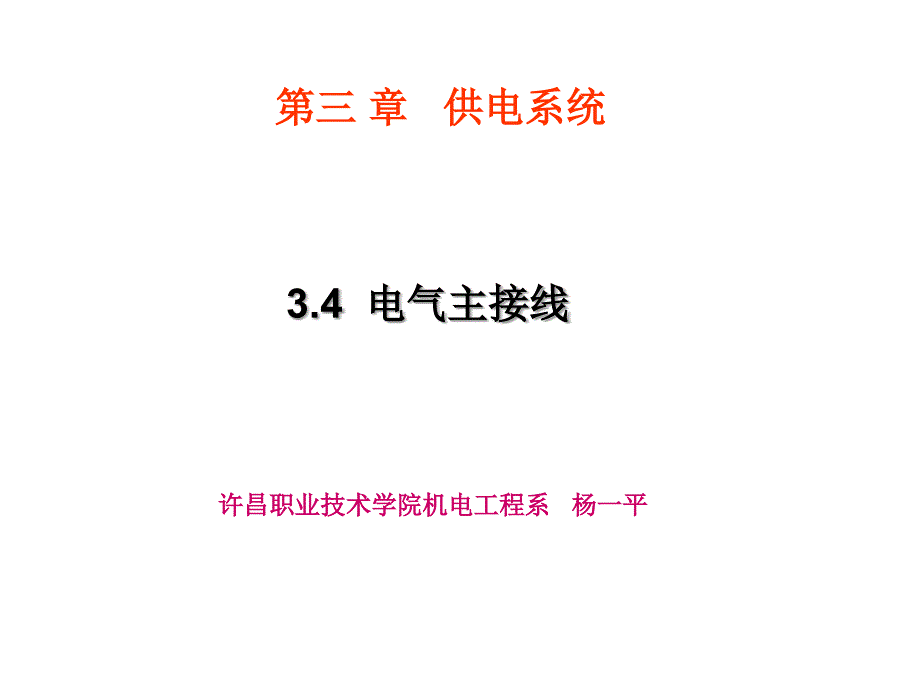 第三 章　供电系统

3.4 电气主接线

许昌职业技术学院机电工程系　杨一平